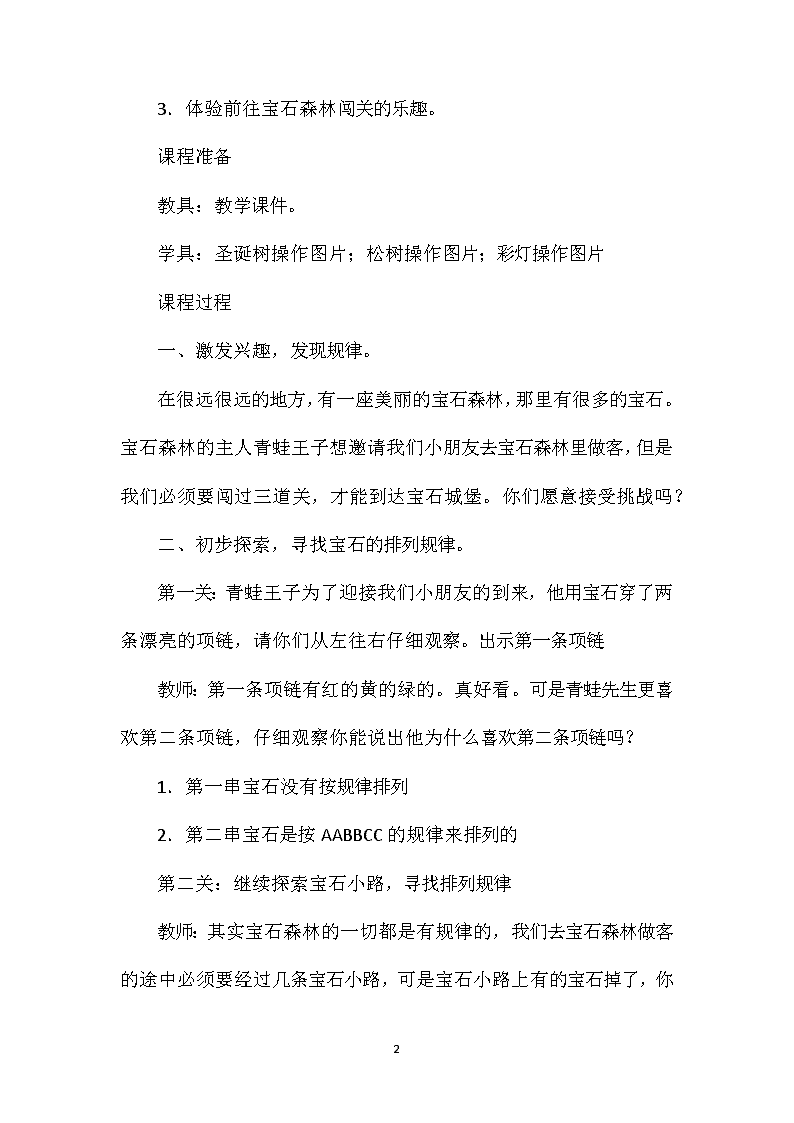 3．体验前往宝石森林闯关的乐趣。

课程准备

教具：教学课件。

学具：圣诞树操作图片；松树操作图片；彩灯操作图片

课程过程

一、激发兴趣，发现规律。

在很远很远的地方，有一座美丽的宝石森林，那里有很多的宝石。宝石森林的主人青蛙王子想邀请我们小朋友去宝石森林里做客，但是我们必须要闯过三道关，才能到达宝石城堡。你们愿意接受挑战吗？

二、初步探索，寻找宝石的排列规律。

第一关：青蛙王子为了迎接我们小朋友的到来，他用宝石穿了两条漂亮的项链，请你们从左往右仔细观察。出示第一条项链

教师：第一条项链有红的黄的绿的。真好看。可是青蛙先生更喜欢第二条项链，仔细观察你能说出他为什么喜欢第二条项链吗？

1．第一串宝石没有按规律排列

2．第二串宝石是按 AABBCC 的规律来排列的

第二关：继续探索宝石小路，寻找排列规律

教师：其实宝石森林的一切都是有规律的，我们去宝石森林做客的途中必须要经过几条宝石小路，可是宝石小路上有的宝石掉了，你

2